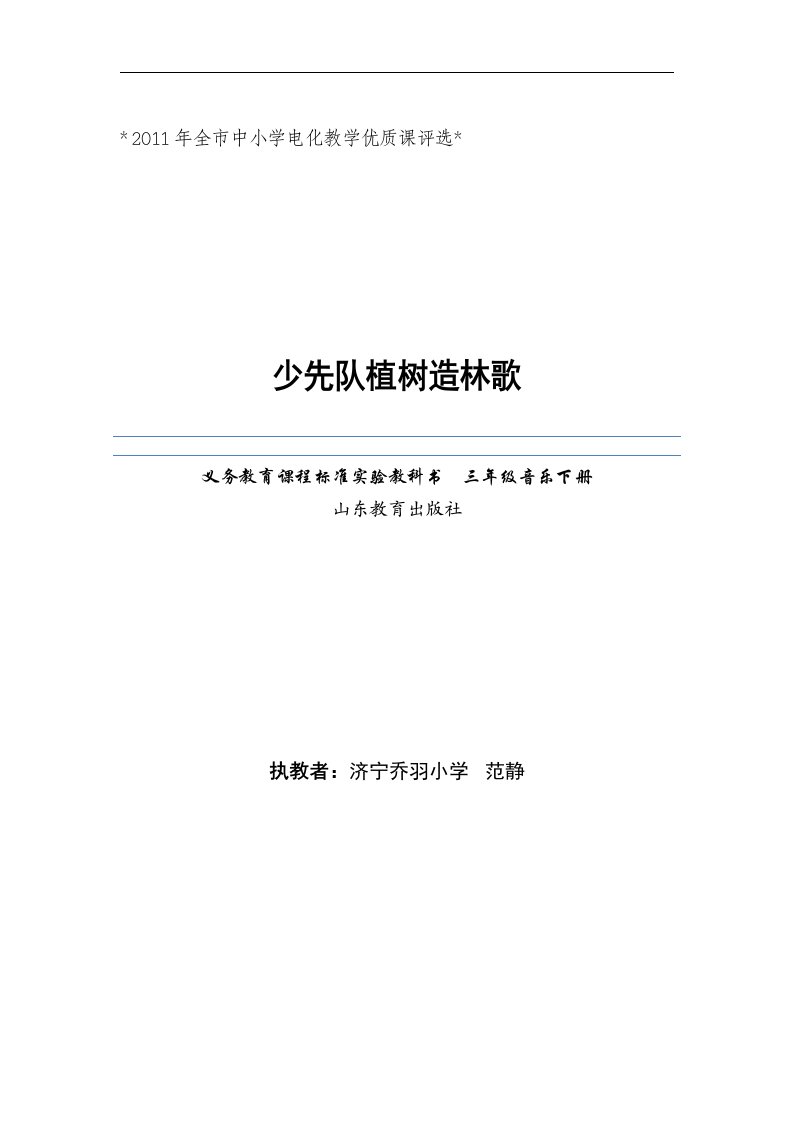 *2011年全市中小学电化教学优质课评选*

少先队植树造林歌

义务教育课程标准实验教科书　三年级音乐下册

山东教育出版社

执教者：济宁乔羽小学　范静